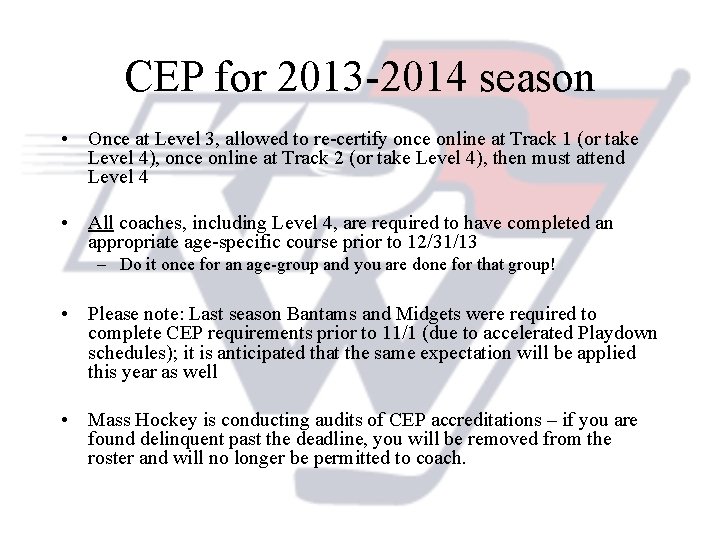 CEP for 2013-2014 season

• Once at Level 3, allowed to re-certify once online at Track 1 (or take Level 4), once online at Track 2 (or take Level 4), then must attend Level 4

• All coaches, including Level 4, are required to have completed an appropriate age-specific course prior to 12/31/13
– Do it once for an age-group and you are done for that group!

• Please note: Last season Bantams and Midgets were required to complete CEP requirements prior to 11/1 (due to accelerated Playdown schedules); it is anticipated that the same expectation will be applied this year as well

• Mass Hockey is conducting audits of CEP accreditations – if you are found delinquent past the deadline, you will be removed from the roster and will no longer be permitted to coach.